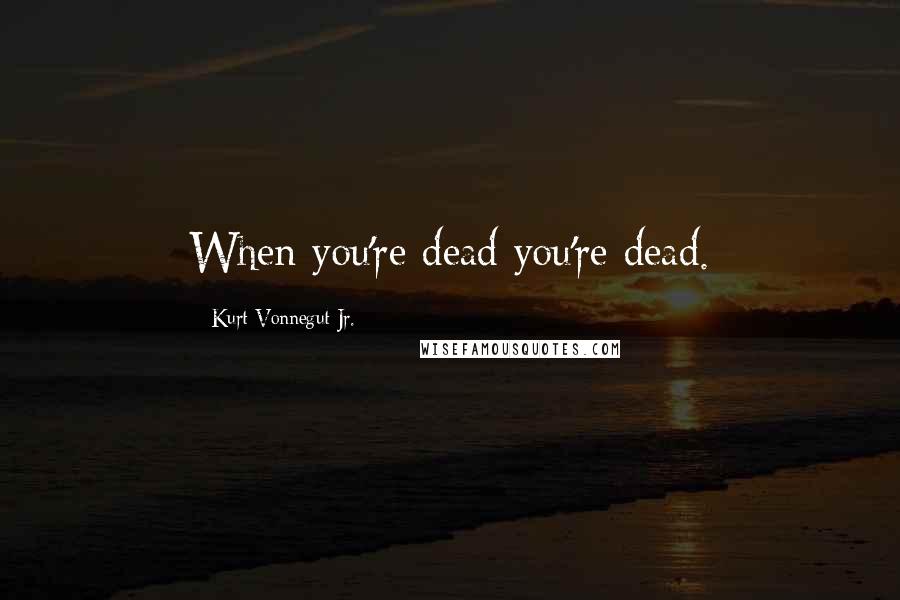 When you're dead you're dead.

Kurt Vonnegut Jr.

WISEFAMOUSQUOTES.COM